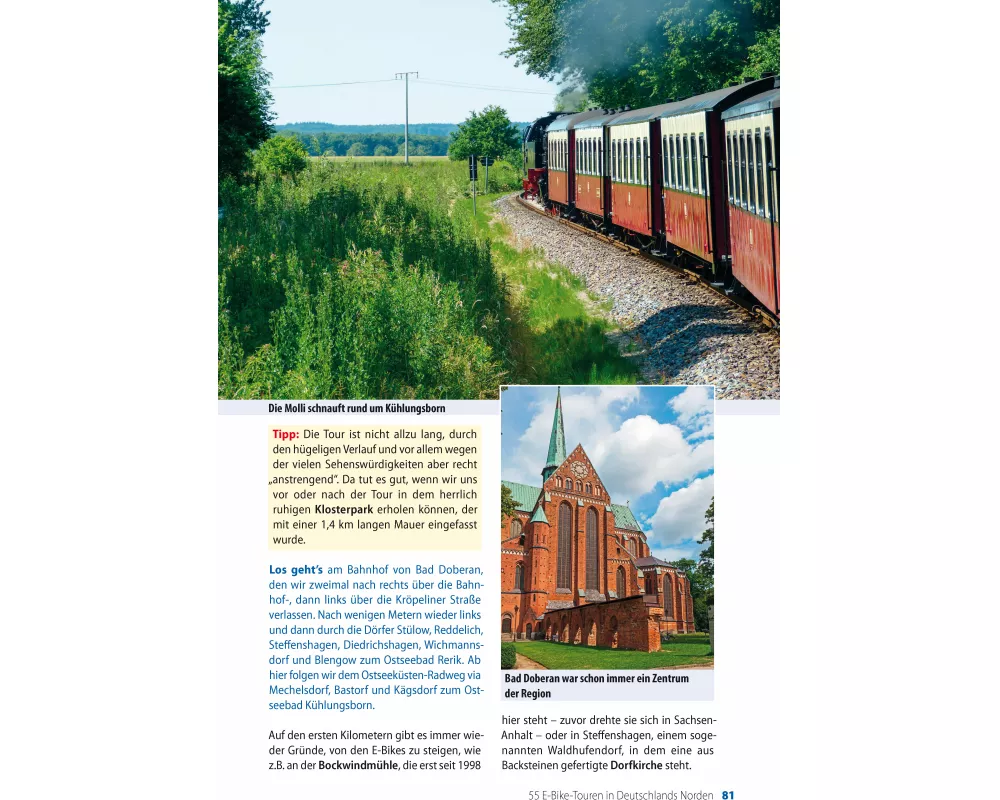 Die Molli schnauft rund um Kühlungsborn

Tipp: Die Tour ist nicht allzu lang, durch den hügeligen Verlauf und vor allem wegen der vielen Sehenswürdigkeiten aber recht „anstrengend". Da tut es gut, wenn wir uns vor oder nach der Tour in dem herrlich ruhigen Klosterpark erholen können, der mit einer 1,4 km langen Mauer eingefasst wurde.

Los geht's am Bahnhof von Bad Doberan, den wir zweimal nach rechts über die Bahnhof-, dann links über die Kröpeliner Straße verlassen. Nach wenigen Metern wieder links und dann durch die Dörfer Stülow, Reddelich, Steffenshagen, Diedrichshagen, Wichmannsdorf und Blengow zum Ostseebad Rerik. Ab hier folgen wir dem Ostseeküsten-Radweg via Mechelsdorf, Bastorf und Kägsdorf zum Ostseebad Kühlungsborn.

Auf den ersten Kilometern gibt es immer wieder Gründe, von den E-Bikes zu steigen, wie z.B. an der Bockwindmühle, die erst seit 1998

Bad Doberan war schon immer ein Zentrum der Region

hier steht – zuvor drehte sie sich in Sachsen-Anhalt – oder in Steffenshagen, einem sogenannten Waldhufendorf, in dem eine aus Backsteinen gefertigte Dorfkirche steht.

55 E-Bike-Touren in Deutschlands Norden 81